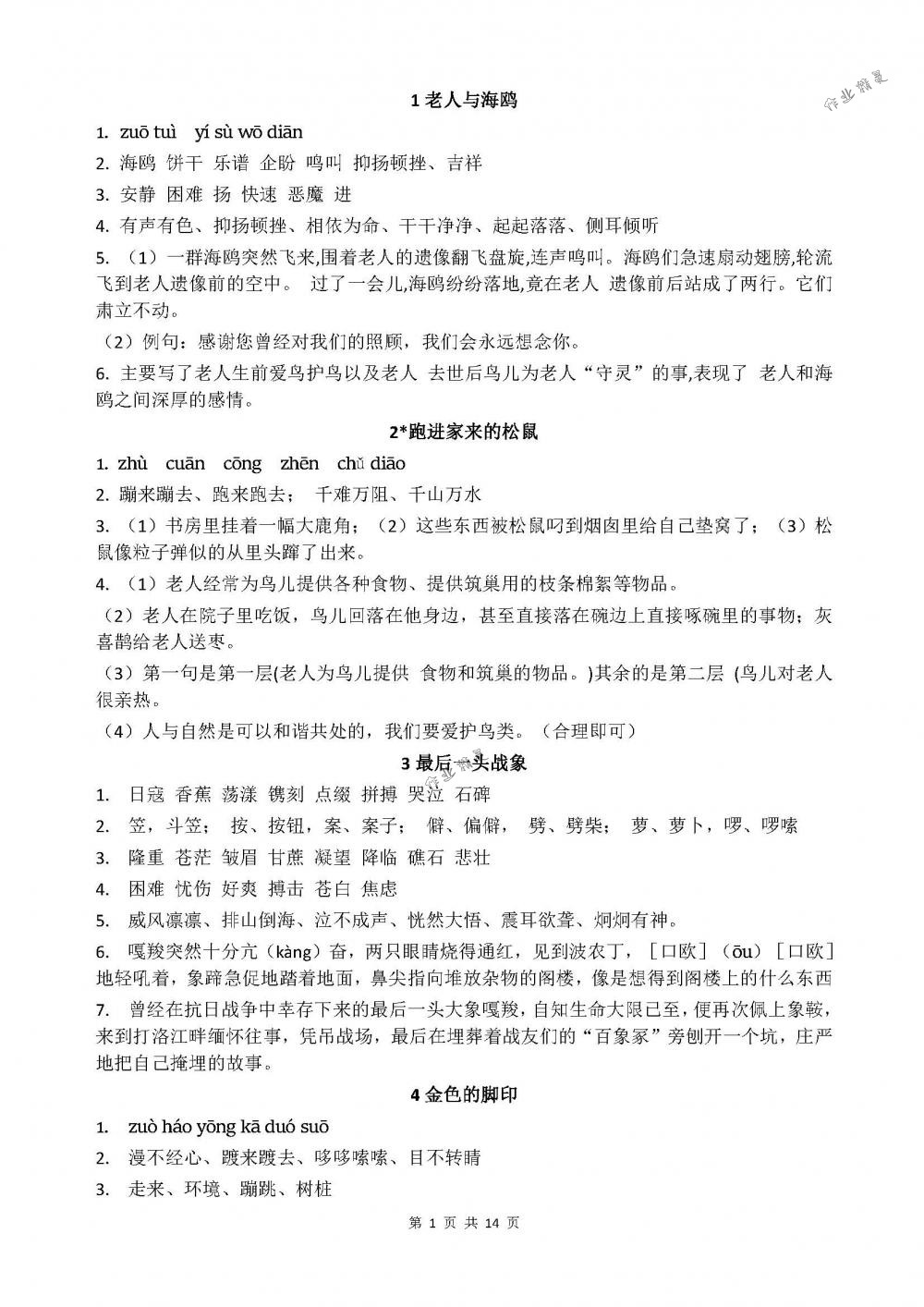 1 老人与海鸥

作业精灵

1. zuō tuì　yí sù wō diān

2. 海鸥 饼干 乐谱 企盼 鸣叫 抑扬顿挫、吉祥

3. 安静 困难 扬 快速 恶魔 进

4. 有声有色、抑扬顿挫、相依为命、干干净净、起起落落、侧耳倾听

5. （1）一群海鸥突然飞来,围着老人的遗像翻飞盘旋,连声鸣叫。海鸥们急速扇动翅膀,轮流飞到老人遗像前的空中。 过了一会儿,海鸥纷纷落地,竟在老人 遗像前后站成了两行。它们肃立不动。

（2）例句：感谢您曾经对我们的照顾，我们会永远想念你。

6. 主要写了老人生前爱鸟护鸟以及老人 去世后鸟儿为老人“守灵”的事,表现了 老人和海鸥之间深厚的感情。

2*跑进家来的松鼠

1. zhù　cuān　cōng　zhēn　chǔ diāo

2. 蹦来蹦去、跑来跑去； 千难万阻、千山万水

3. （1）书房里挂着一幅大鹿角；（2）这些东西被松鼠叼到烟囱里给自己垫窝了；（3）松鼠像粒子弹似的从里头蹿了出来。

4. （1）老人经常为鸟儿提供各种食物、提供筑巢用的枝条棉絮等物品。

（2）老人在院子里吃饭，鸟儿回落在他身边，甚至直接落在碗边上直接啄碗里的事物；灰喜鹊给老人送枣。

（3）第一句是第一层(老人为鸟儿提供 食物和筑巢的物品。)其余的是第二层 (鸟儿对老人很亲热。

（4）人与自然是可以和谐共处的，我们要爱护鸟类。（合理即可）

3 最后一头战象

作业精灵

1. 日寇 香蕉 荡漾 镌刻 点缀 拼搏 哭泣 石碑

2. 笠，斗笠； 按、按钮，案、案子； 僻、偏僻， 劈、劈柴； 萝、萝卜，啰、啰嗦

3. 隆重 苍茫 皱眉 甘蔗 凝望 降临 礁石 悲壮

4. 困难 忧伤 好爽 搏击 苍白 焦虑

5. 威风凛凛、排山倒海、泣不成声、恍然大悟、震耳欲聋、炯炯有神。

6. 嘎羧突然十分亢（kàng）奋，两只眼睛烧得通红，见到波农丁，［口欧］（ōu）［口欧］地轻吼着，象蹄急促地踏着地面，鼻尖指向堆放杂物的阁楼，像是想得到阁楼上的什么东西

7. 曾经在抗日战争中幸存下来的最后一头大象嘎羧，自知生命大限已至，便再次佩上象鞍，来到打洛江畔缅怀往事，凭吊战场，最后在埋葬着战友们的“百象冢”旁刨开一个坑，庄严地把自己掩埋的故事。

4 金色的脚印

1. zuò háo yōng kā duó suō

2. 漫不经心、踱来踱去、哆哆嗦嗦、目不转睛

3. 走来、环境、蹦跳、树桩

第 1 页 共 14 页